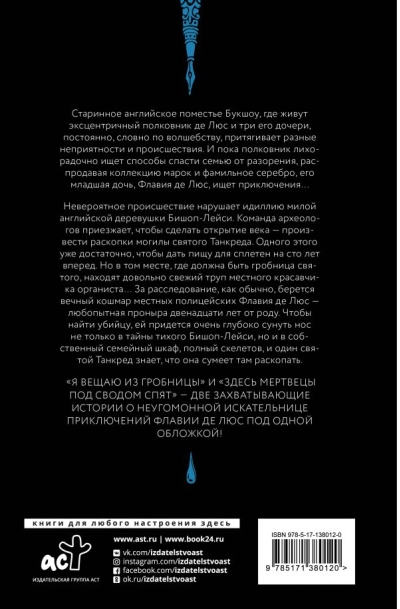 Старинное английское поместье Букшоу, где живут эксцентричный полковник де Люс и три его дочери, постоянно, словно по волшебству, притягивает разные неприятности и происшествия. И пока полковник лихорадочно ищет способы спасти семью от разорения, распродавая коллекцию марок и фамильное серебро, его младшая дочь, Флавия де Люс, ищет приключения…

Невероятное происшествие нарушает идиллию милой английской деревушки Бишоп-Лейси. Команда археологов приезжает, чтобы сделать открытие века — произвести раскопки могилы святого Танкреда. Одного этого уже достаточно, чтобы дать пищу для сплетен на сто лет вперед. Но в том месте, где должна быть гробница святого, находят довольно свежий труп местного красавчика органиста… За расследование, как обычно, берется вечный кошмар местных полицейских Флавия де Люс — любопытная проныра двенадцати лет от роду. Чтобы найти убийцу, ей придется очень глубоко сунуть нос не только в тайны тихого Бишоп-Лейси, но и в собственный семейный шкаф, полный скелетов, и один святой Танкред знает, что она сумеет там раскопать.

«Я ВЕЩАЮ ИЗ ГРОБНИЦЫ» И «ЗДЕСЬ МЕРТВЕЦЫ ПОД СВОДОМ СПЯТ» — ДВЕ ЗАХВАТЫВАЮЩИЕ ИСТОРИИ О НЕУГОМОННОЙ ИСКАТЕЛЬНИЦЕ ПРИКЛЮЧЕНИЙ ФЛАВИИ ДЕ ЛЮС ПОД ОДНОЙ ОБЛОЖКОЙ!

книги для любого настроения здесь

аст
ИЗДАТЕЛЬСКАЯ ГРУППА АСТ

www.ast.ru | www.book24.ru
vk.com/izdatelstvoast
instagram.com/izdatelstvoast
facebook.com/izdatelstvoast
ok.ru/izdatelstvoast

ISBN 978-5-17-138012-0
9 785171 380120 >